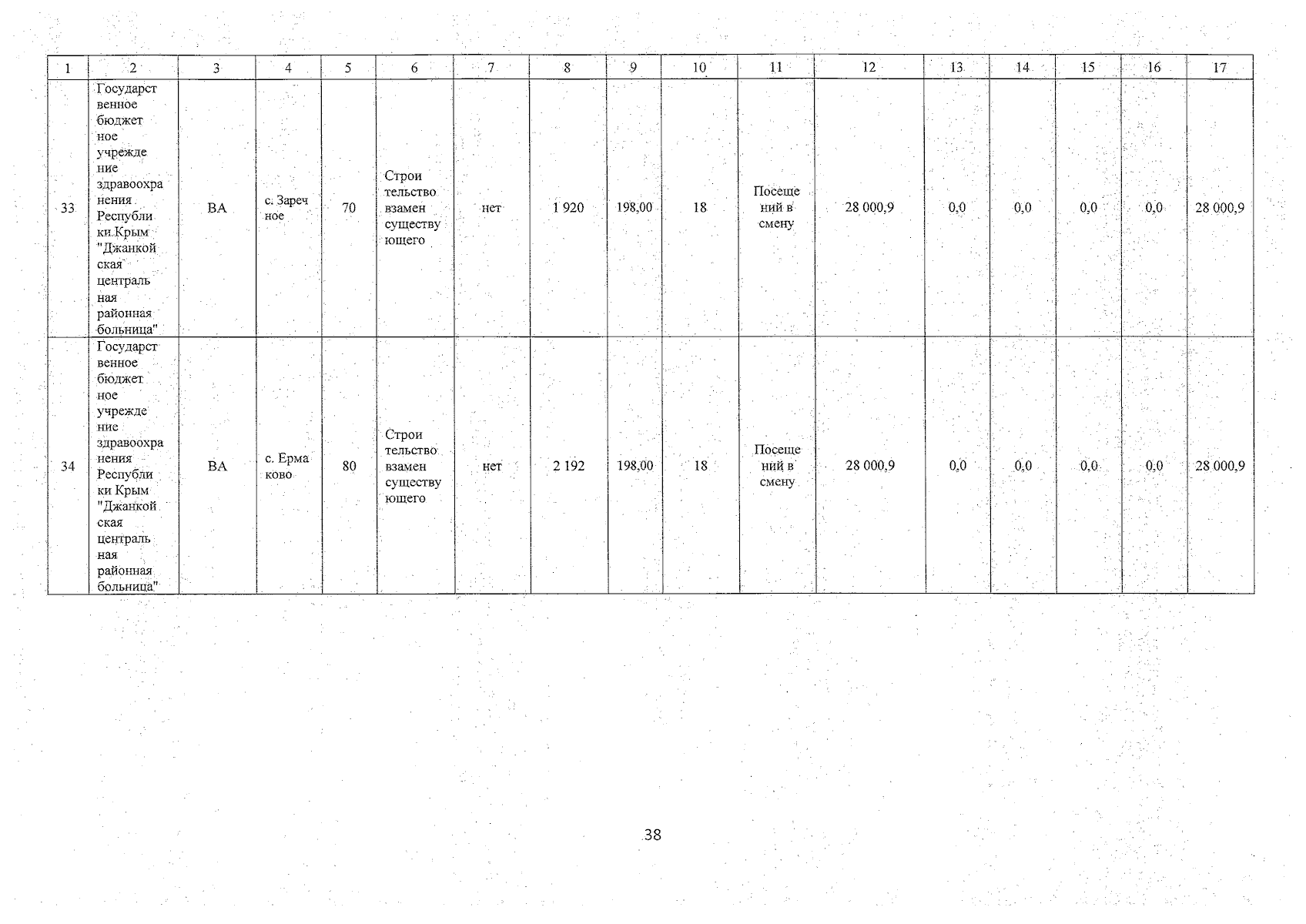 | 1 | 2 | 3 | 4 | 5 | 6 | 7 | 8 | 9 | 10 | 11 | 12 | 13 | 14 | 15 | 16 | 17 |
|---|---|---|---|---|---|---|---|---|---|---|---|---|---|---|---|---|
| 33 | Государственное бюджетное учреждение здравоохранения Республики Крым "Джанкойская центральная районная больница" | ВА | с. Заречное | 70 | Строительство взамен существующего | нет | 1 920 | 198,00 | 18 | Посещений в смену | 28 000,9 | 0,0 | 0,0 | 0,0 | 0,0 | 28 000,9 |
| 34 | Государственное бюджетное учреждение здравоохранения Республики Крым "Джанкойская центральная районная больница" | ВА | с. Ермаково | 80 | Строительство взамен существующего | нет | 2 192 | 198,00 | 18 | Посещений в смену | 28 000,9 | 0,0 | 0,0 | 0,0 | 0,0 | 28 000,9 |

38